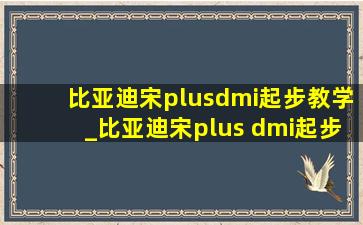 比亚迪宋plusdmi起步教学_比亚迪宋plus dmi起步